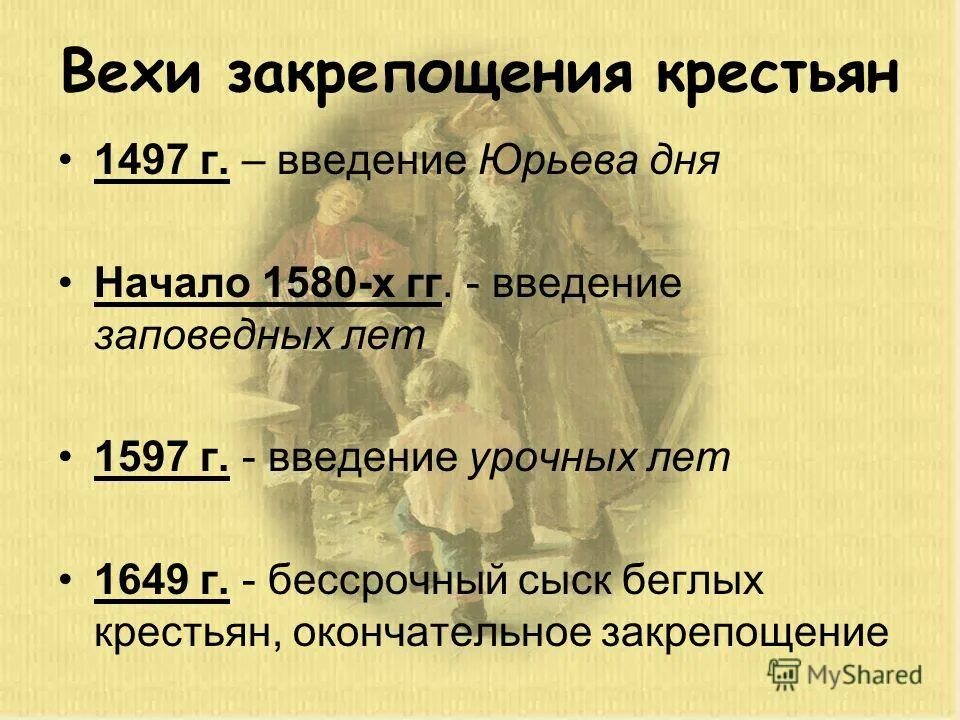 Вехи закрепощения крестьян

• 1497 г. – введение Юрьева дня

• Начало 1580-х гг. - введение заповедных лет

• 1597 г. - введение урочных лет

• 1649 г. - бессрочный сыск беглых крестьян, окончательное закрепощение

MyShared